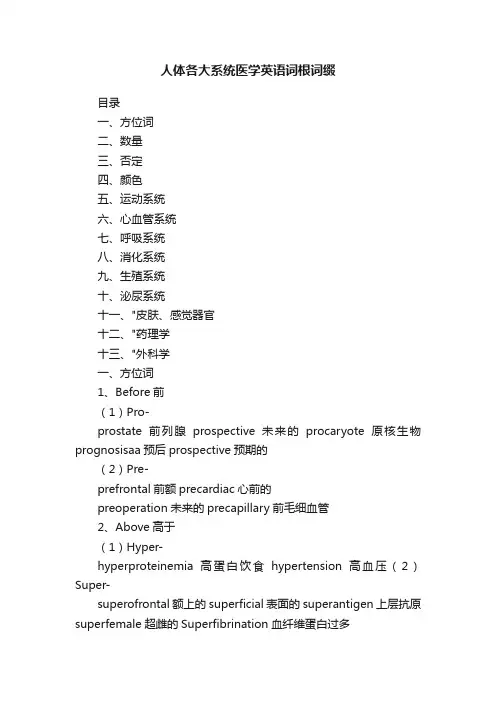 人体各大系统医学英语词根词缀

目录
一、方位词
二、数量
三、否定
四、颜色
五、运动系统
六、心血管系统
七、呼吸系统
八、消化系统
九、生殖系统
十、泌尿系统
十一、"皮肤、感觉器官
十二、"药理学
十三、"外科学
一、方位词
1、Before 前
（1）Pro-
prostate 前列腺 prospective 未来的 procaryote 原核生物 prognosisaa 预后 prospective 预期的
（2）Pre-
prefrontal 前额 precardiac 心前的
preoperation 未来的 precapillary 前毛细血管
2、Above 高于
（1）Hyper-
hyperproteinemia 高蛋白饮食 hypertension 高血压（2）Super-
superofrontal 额上的 superficial 表面的 superantigen 上层抗原 superfemale 超雌的 Superfibrination 血纤维蛋白过多